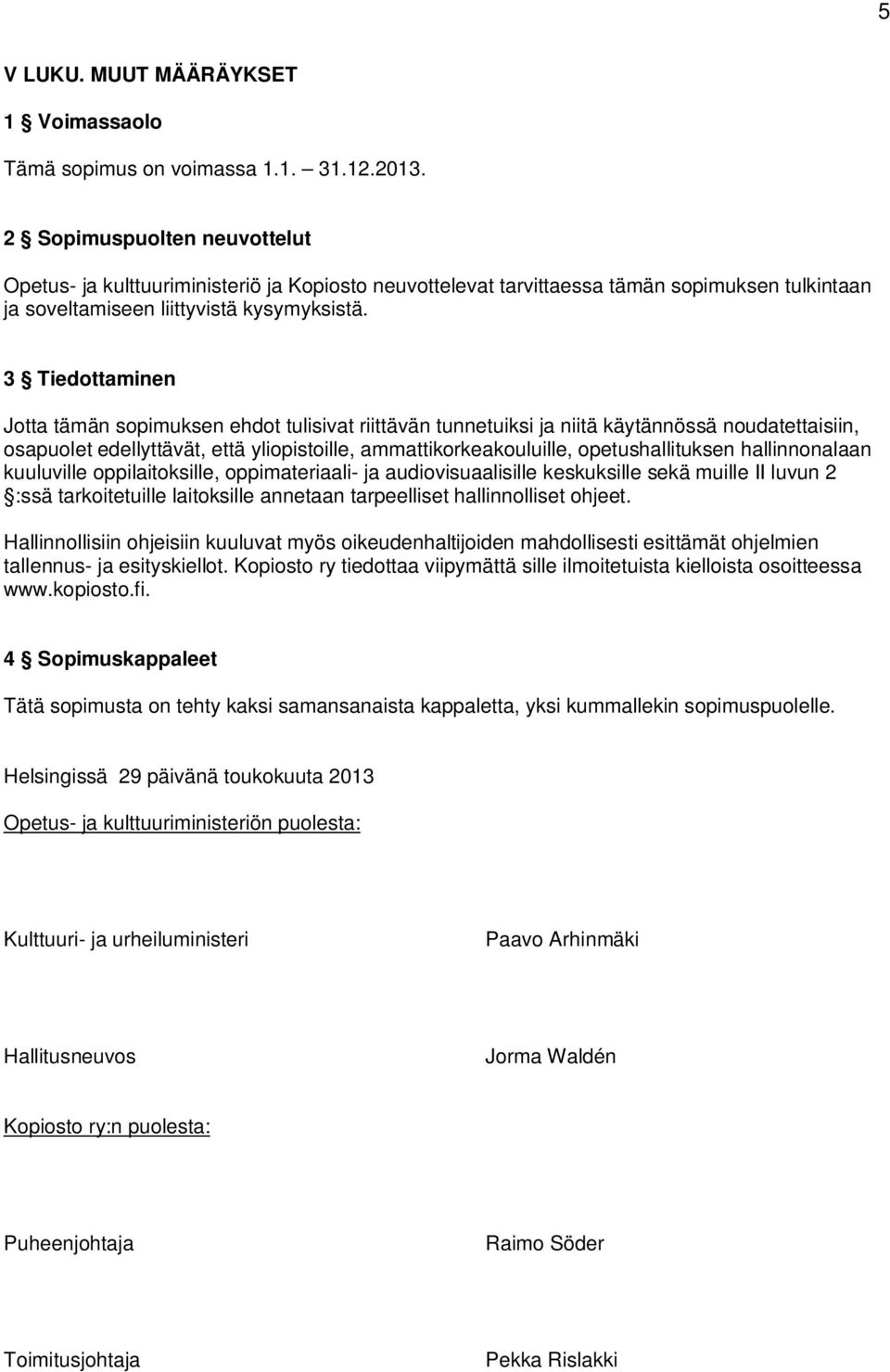 5

V LUKU. MUUT MÄÄRÄYKSET

1 § Voimassaolo

Tämä sopimus on voimassa 1.1. – 31.12.2013.

2 § Sopimuspuolten neuvottelut

Opetus- ja kulttuuriministeriö ja Kopiosto neuvottelevat tarvittaessa tämän sopimuksen tulkintaan ja soveltamiseen liittyvistä kysymyksistä.

3 § Tiedottaminen

Jotta tämän sopimuksen ehdot tulisivat riittävän tunnetuiksi ja niitä käytännössä noudatettaisiin, osapuolet edellyttävät, että yliopistoille, ammattikorkeakouluille, opetushallituksen hallinnonalaan kuuluville oppilaitoksille, oppimateriaali- ja audiovisuaalisille keskuksille sekä muille II luvun 2 §:ssä tarkoitetuille laitoksille annetaan tarpeelliset hallinnolliset ohjeet.

Hallinnollisiin ohjeisiin kuuluvat myös oikeudenhaltijoiden mahdollisesti esittämät ohjelmien tallennus- ja esityskiellot. Kopiosto ry tiedottaa viipymättä sille ilmoitetuista kielloista osoitteessa www.kopiosto.fi.

4 § Sopimuskappaleet

Tätä sopimusta on tehty kaksi samansanaista kappaletta, yksi kummallekin sopimuspuolelle.

Helsingissä 29 päivänä toukokuuta 2013

Opetus- ja kulttuuriministeriön puolesta:

Kulttuuri- ja urheiluministeri Paavo Arhinmäki

Hallitusneuvos Jorma Waldén

Kopiosto ry:n puolesta:

Puheenjohtaja Raimo Söder

Toimitusjohtaja Pekka Rislakki